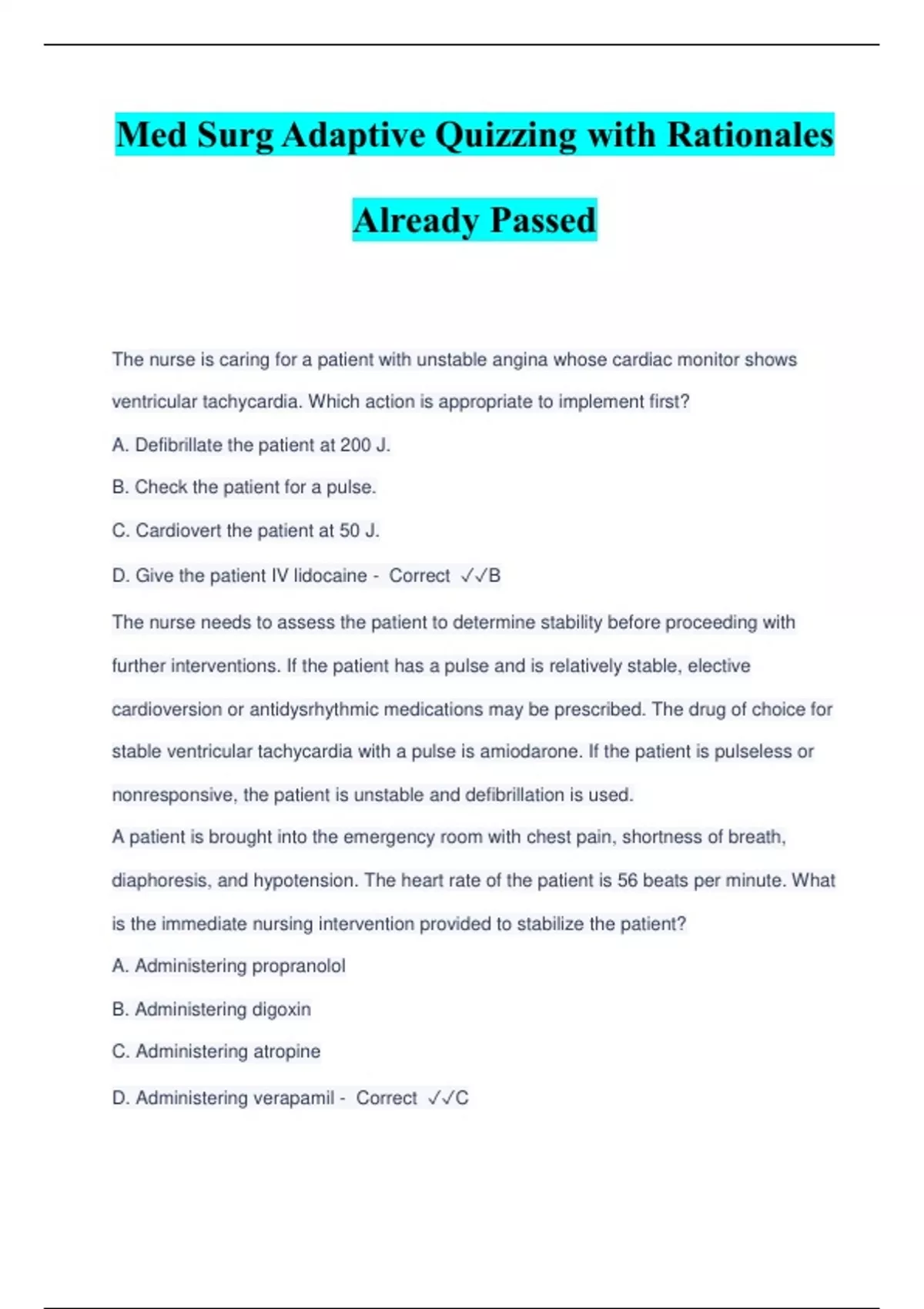 Med Surg Adaptive Quizzing with Rationales Already Passed

The nurse is caring for a patient with unstable angina whose cardiac monitor shows ventricular tachycardia. Which action is appropriate to implement first?

A. Defibrillate the patient at 200 J.

B. Check the patient for a pulse.

C. Cardiovert the patient at 50 J.

D. Give the patient IV lidocaine - Correct ✓✓B

The nurse needs to assess the patient to determine stability before proceeding with further interventions. If the patient has a pulse and is relatively stable, elective cardioversion or antidysrhythmic medications may be prescribed. The drug of choice for stable ventricular tachycardia with a pulse is amiodarone. If the patient is pulseless or nonresponsive, the patient is unstable and defibrillation is used.

A patient is brought into the emergency room with chest pain, shortness of breath, diaphoresis, and hypotension. The heart rate of the patient is 56 beats per minute. What is the immediate nursing intervention provided to stabilize the patient?

A. Administering propranolol

B. Administering digoxin

C. Administering atropine

D. Administering verapamil - Correct ✓✓C